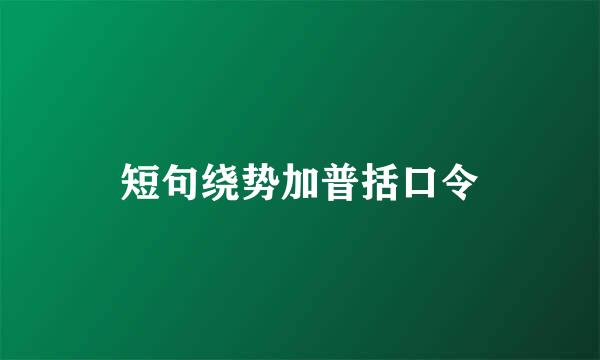 短句绕势加普括口令